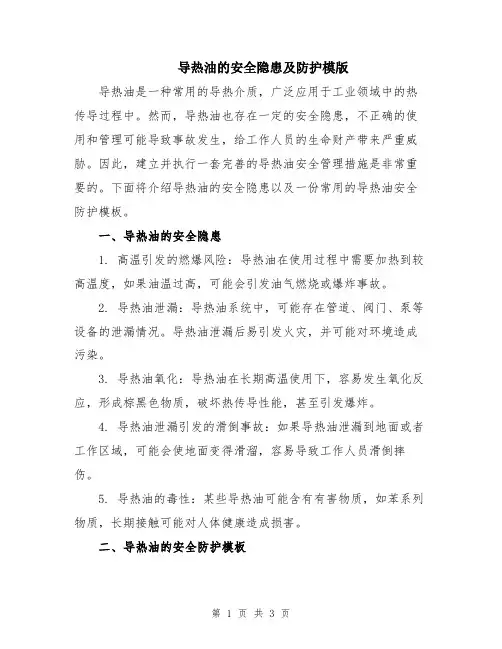 导热油的安全隐患及防护模版

导热油是一种常用的导热介质，广泛应用于工业领域中的热传导过程中。然而，导热油也存在一定的安全隐患，不正确的使用和管理可能导致事故发生，给工作人员的生命财产带来严重威胁。因此，建立并执行一套完善的导热油安全管理措施是非常重要的。下面将介绍导热油的安全隐患以及一份常用的导热油安全防护模板。

一、导热油的安全隐患

1. 高温引发的燃爆风险：导热油在使用过程中需要加热到较高温度，如果油温过高，可能会引发油气燃烧或爆炸事故。

2. 导热油泄漏：导热油系统中，可能存在管道、阀门、泵等设备的泄漏情况。导热油泄漏后易引发火灾，并可能对环境造成污染。

3. 导热油氧化：导热油在长期高温使用下，容易发生氧化反应，形成棕黑色物质，破坏热传导性能，甚至引发爆炸。

4. 导热油泄漏引发的滑倒事故：如果导热油泄漏到地面或者工作区域，可能会使地面变得滑溜，容易导致工作人员滑倒摔伤。

5. 导热油的毒性：某些导热油可能含有有害物质，如苯系列物质，长期接触可能对人体健康造成损害。

二、导热油的安全防护模板

第 1 页 共 3 页